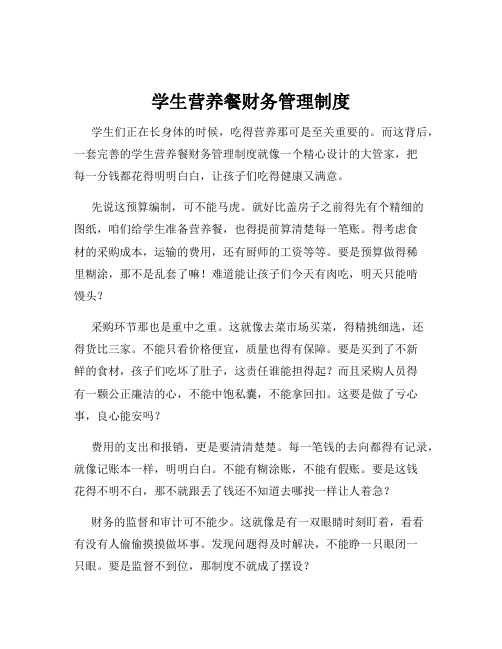 学生营养餐财务管理制度

学生们正在长身体的时候，吃得营养那可是至关重要的。而这背后，一套完善的学生营养餐财务管理制度就像一个精心设计的大管家，把每一分钱都花得明明白白，让孩子们吃得健康又满意。

先说这预算编制，可不能马虎。就好比盖房子之前得先有个精细的图纸，咱们给学生准备营养餐，也得提前算清楚每一笔账。得考虑食材的采购成本，运输的费用，还有厨师的工资等等。要是预算做得稀里糊涂，那不是乱套了嘛！难道能让孩子们今天有肉吃，明天只能啃馒头？

采购环节那也是重中之重。这就像去菜市场买菜，得精挑细选，还得货比三家。不能只看价格便宜，质量也得有保障。要是买到了不新鲜的食材，孩子们吃坏了肚子，这责任谁能担得起？而且采购人员得有一颗公正廉洁的心，不能中饱私囊，不能拿回扣。这要是做了亏心事，良心能安吗？

费用的支出和报销，更是要清清楚楚。每一笔钱的去向都得有记录，就像记账本一样，明明白白。不能有糊涂账，不能有假账。要是这钱花得不明不白，那不就跟丢了钱还不知道去哪找一样让人着急？

财务的监督和审计可不能少。这就像是有一双眼睛时刻盯着，看看有没有人偷偷摸摸做坏事。发现问题得及时解决，不能睁一只眼闭一只眼。要是监督不到位，那制度不就成了摆设？